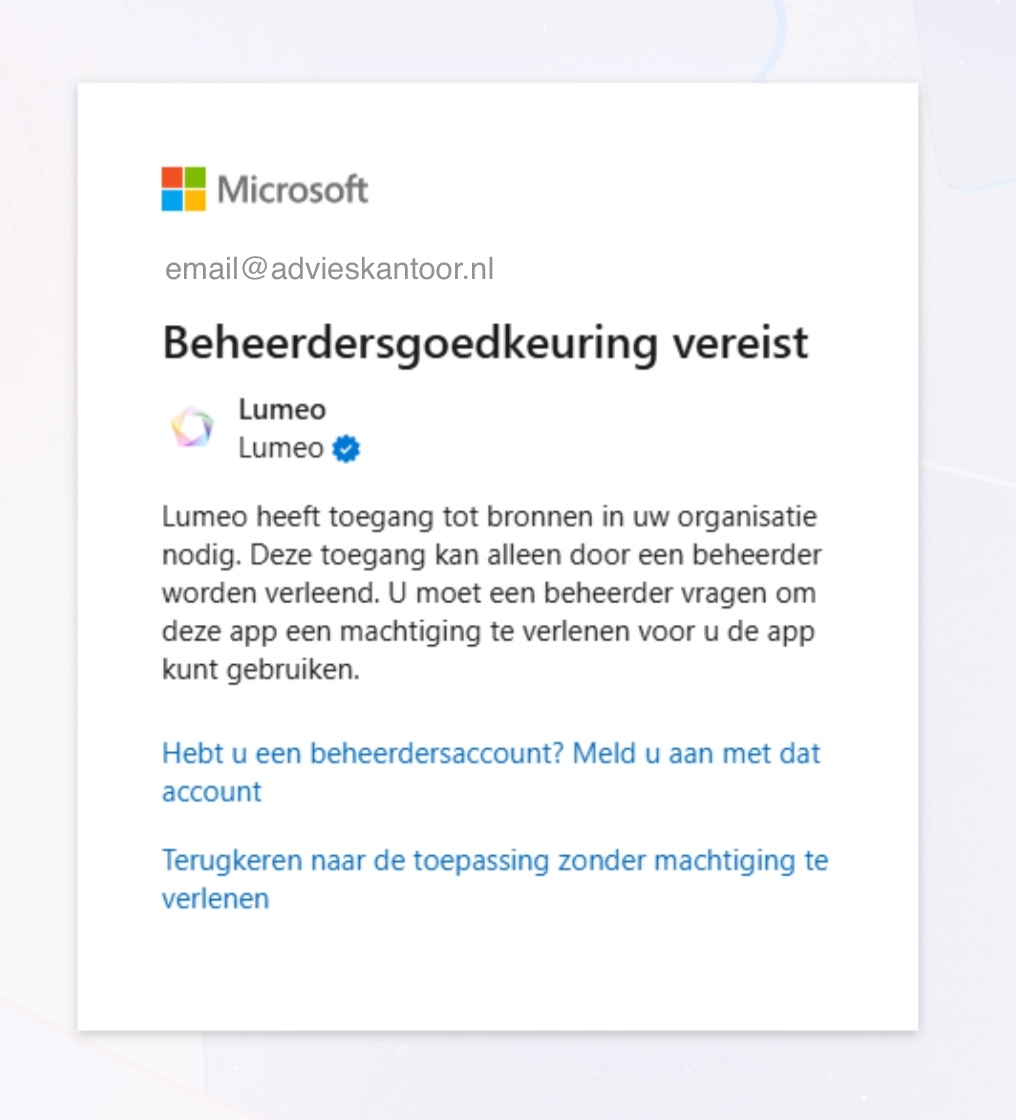 Microsoft

email@advieskantoor.nl

Beheerdersgoedkeuring vereist

Lumeo
Lumeo

Lumeo heeft toegang tot bronnen in uw organisatie nodig. Deze toegang kan alleen door een beheerder worden verleend. U moet een beheerder vragen om deze app een machtiging te verlenen voor u de app kunt gebruiken.

Hebt u een beheerdersaccount? Meld u aan met dat account

Terugkeren naar de toepassing zonder machtiging te verlenen